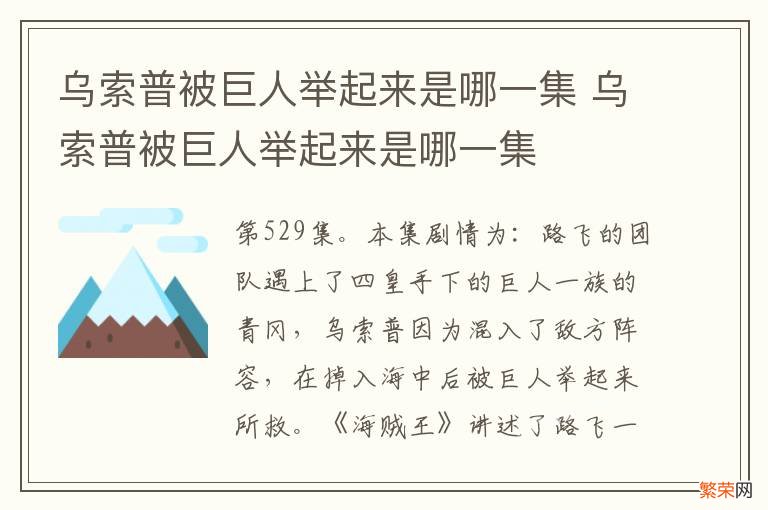 乌索普被巨人举起来是哪一集 乌索普被巨人举起来是哪一集

第529集。本集剧情为：路飞的团队遇上了四皇手下的巨人一族的青冈，乌索普因为混入了敌方阵容，在掉入海中后被巨人举起来所救。《海贼王》讲述了路飞一

繁荣网